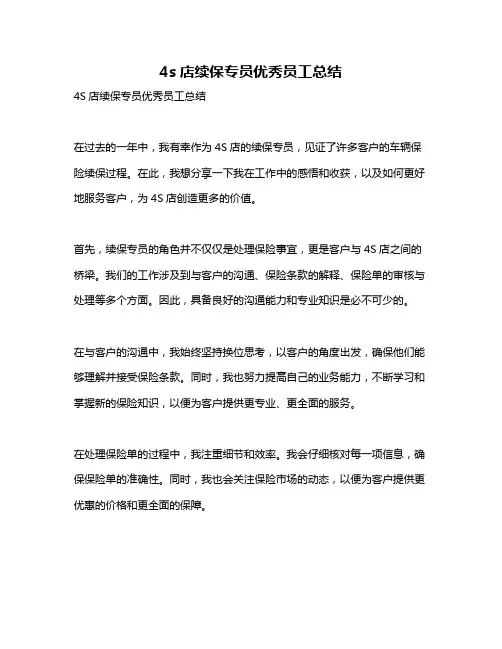 4s 店续保专员优秀员工总结

4S 店续保专员优秀员工总结

在过去的一年中，我有幸作为 4S 店的续保专员，见证了许多客户的车辆保险续保过程。在此，我想分享一下我在工作中的感悟和收获，以及如何更好地服务客户，为 4S 店创造更多的价值。

首先，续保专员的角色并不仅仅是处理保险事宜，更是客户与 4S 店之间的桥梁。我们的工作涉及到与客户的沟通、保险条款的解释、保险单的审核与处理等多个方面。因此，具备良好的沟通能力和专业知识是必不可少的。

在与客户的沟通中，我始终坚持换位思考，以客户的角度出发，确保他们能够理解并接受保险条款。同时，我也努力提高自己的业务能力，不断学习和掌握新的保险知识，以便为客户提供更专业、更全面的服务。

在处理保险单的过程中，我注重细节和效率。我会仔细核对每一项信息，确保保险单的准确性。同时，我也会关注保险市场的动态，以便为客户提供更优惠的价格和更全面的保障。